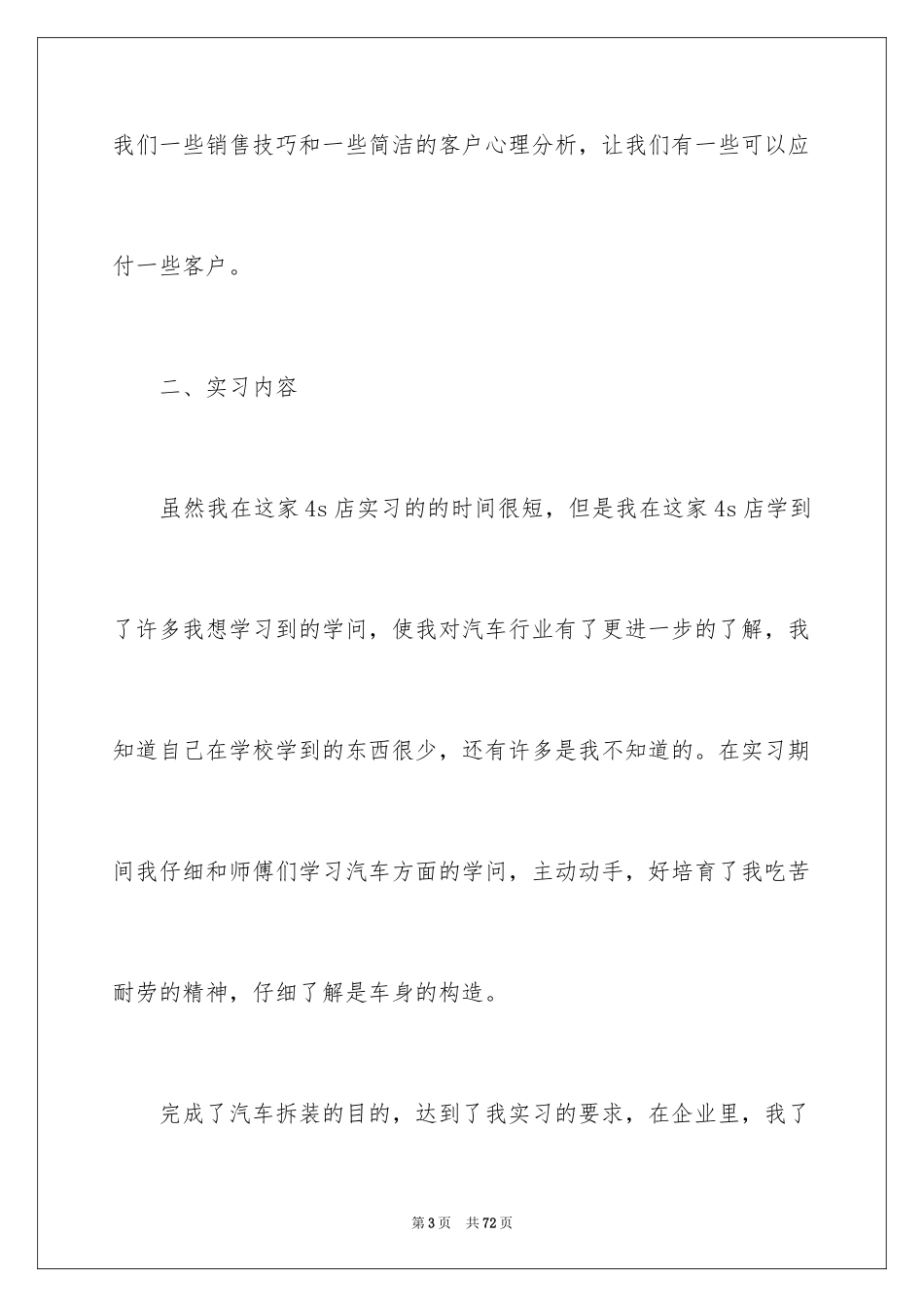 我们一些销售技巧和一些简洁的客户心理分析，让我们有一些可以应付一些客户。

二、实习内容

虽然我在这家4s店实习的的时间很短，但是我在这家4s店学到了许多我想学习到的学问，使我对汽车行业有了更进一步的了解，我知道自己在学校学到的东西很少，还有许多是我不知道的。在实习期间我仔细和师傅们学习汽车方面的学问，主动动手，好培育了我吃苦耐劳的精神，仔细了解是车身的构造。

完成了汽车拆装的目的，达到了我实习的要求，在企业里，我了

第3页　共72页